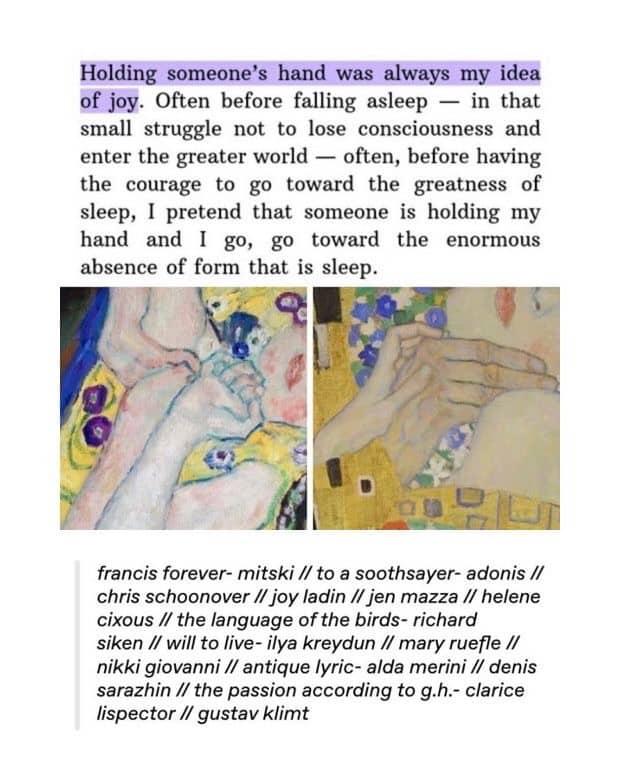 Holding someone's hand was always my idea of joy. Often before falling asleep — in that small struggle not to lose consciousness and enter the greater world — often, before having the courage to go toward the greatness of sleep, I pretend that someone is holding my hand and I go, go toward the enormous absence of form that is sleep.

francis forever- mitski // to a soothsayer- adonis // chris schoonover // joy ladin // jen mazza // helene cixous // the language of the birds- richard siken // will to live- ilya kreydun // mary ruefle // nikki giovanni // antique lyric- alda merini // denis sarazhin // the passion according to g.h.- clarice lispector // gustav klimt